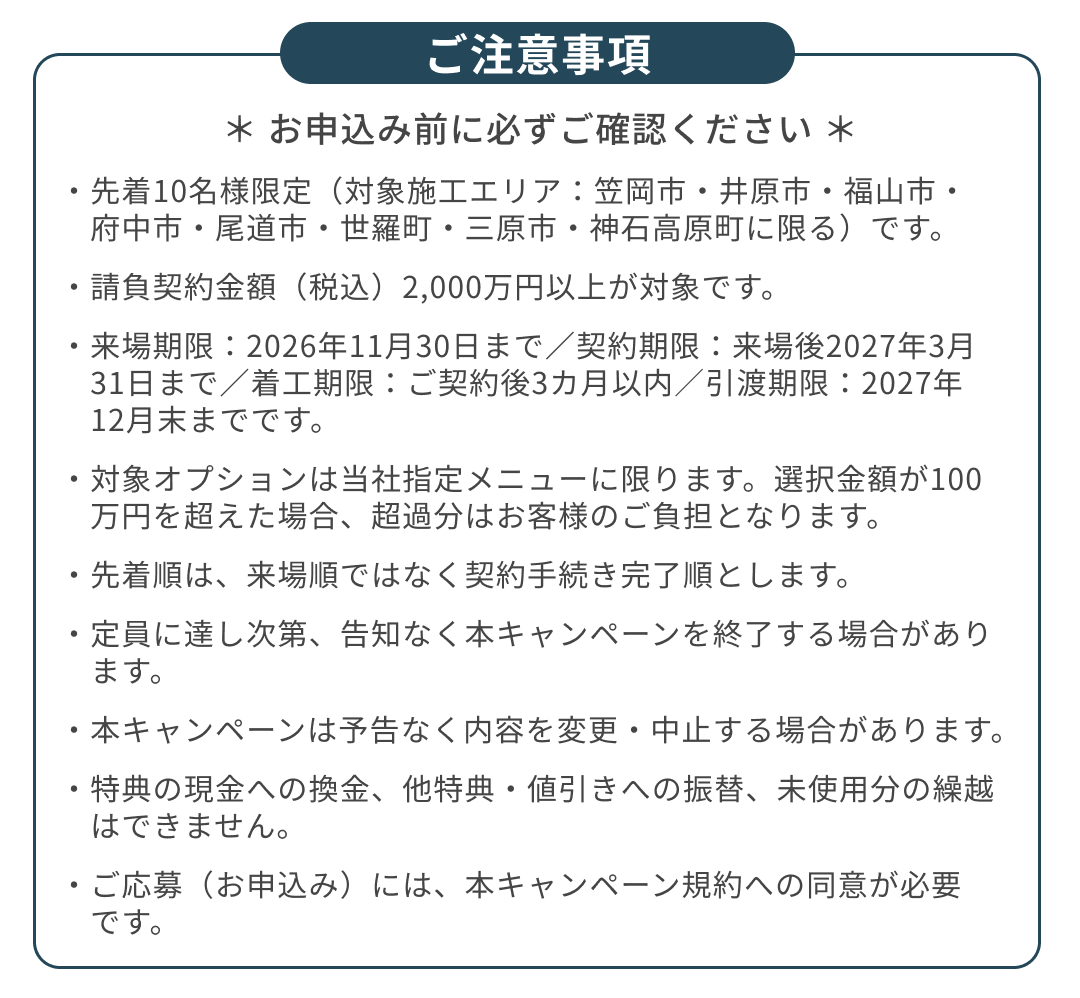 ご注意事項

＊ お申込み前に必ずご確認ください ＊

・先着10名様限定（対象施工エリア：笠岡市・井原市・福山市・府中市・尾道市・世羅町・三原市・神石高原町に限る）です。

・請負契約金額（税込）2,000万円以上が対象です。

・来場期限：2026年11月30日まで／契約期限：来場後2027年3月31日まで／着工期限：ご契約後3カ月以内／引渡期限：2027年12月末までです。

・対象オプションは当社指定メニューに限ります。選択金額が100万円を超えた場合、超過分はお客様のご負担となります。

・先着順は、来場順ではなく契約手続き完了順とします。

・定員に達し次第、告知なく本キャンペーンを終了する場合があります。

・本キャンペーンは予告なく内容を変更・中止する場合があります。

・特典の現金への換金、他特典・値引きへの振替、未使用分の繰越はできません。

・ご応募（お申込み）には、本キャンペーン規約への同意が必要です。